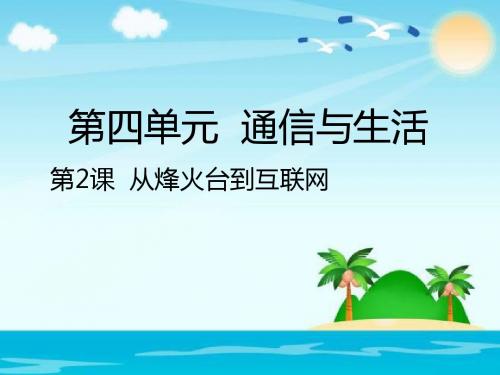 第四单元 通信与生活

第2课 从烽火台到互联网